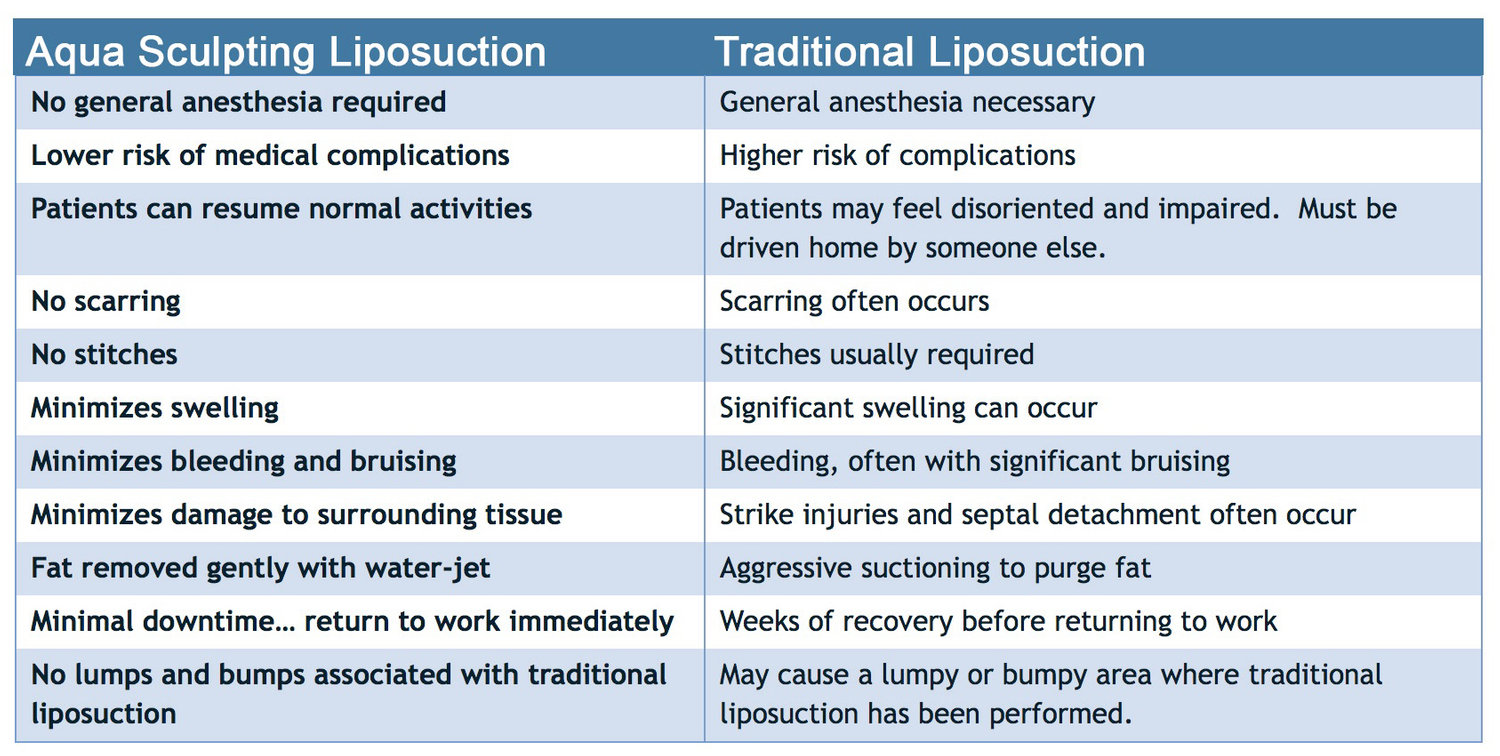 | Aqua Sculpting Liposuction | Traditional Liposuction |
|---|---|
| No general anesthesia required | General anesthesia necessary |
| Lower risk of medical complications | Higher risk of complications |
| Patients can resume normal activities | Patients may feel disoriented and impaired.  Must be driven home by someone else. |
| No scarring | Scarring often occurs |
| No stitches | Stitches usually required |
| Minimizes swelling | Significant swelling can occur |
| Minimizes bleeding and bruising | Bleeding, often with significant bruising |
| Minimizes damage to surrounding tissue | Strike injuries and septal detachment often occur |
| Fat removed gently with water-jet | Aggressive suctioning to purge fat |
| Minimal downtime… return to work immediately | Weeks of recovery before returning to work |
| No lumps and bumps associated with traditional liposuction | May cause a lumpy or bumpy area where traditional liposuction has been performed. |